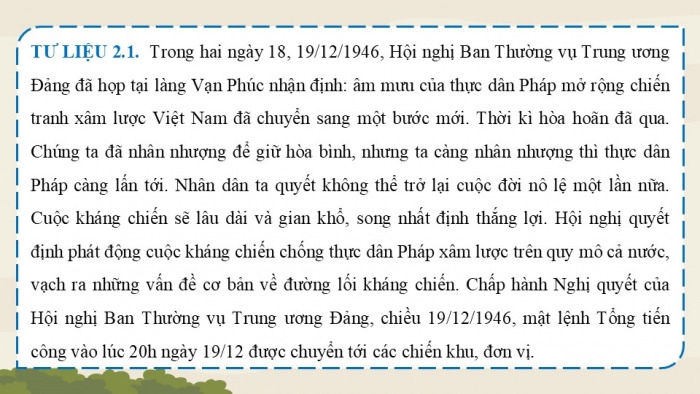 TƯ LIỆU 2.1. Trong hai ngày 18, 19/12/1946, Hội nghị Ban Thường vụ Trung ương Đảng đã họp tại làng Vạn Phúc nhận định: âm mưu của thực dân Pháp mở rộng chiến tranh xâm lược Việt Nam đã chuyển sang một bước mới. Thời kì hòa hoãn đã qua. Chúng ta đã nhân nhượng để giữ hòa bình, nhưng ta càng nhân nhượng thì thực dân Pháp càng lấn tới. Nhân dân ta quyết không thể trở lại cuộc đời nô lệ một lần nữa. Cuộc kháng chiến sẽ lâu dài và gian khổ, song nhất định thắng lợi. Hội nghị quyết định phát động cuộc kháng chiến chống thực dân Pháp xâm lược trên quy mô cả nước, vạch ra những vấn đề cơ bản về đường lối kháng chiến. Chấp hành Nghị quyết của Hội nghị Ban Thường vụ Trung ương Đảng, chiều 19/12/1946, mật lệnh Tổng tiến công vào lúc 20h ngày 19/12 được chuyển tới các chiến khu, đơn vị.